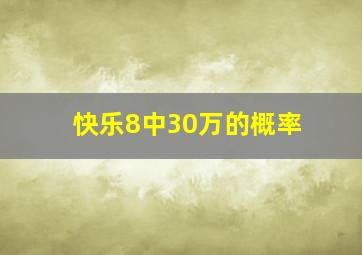 快乐8中30万的概率